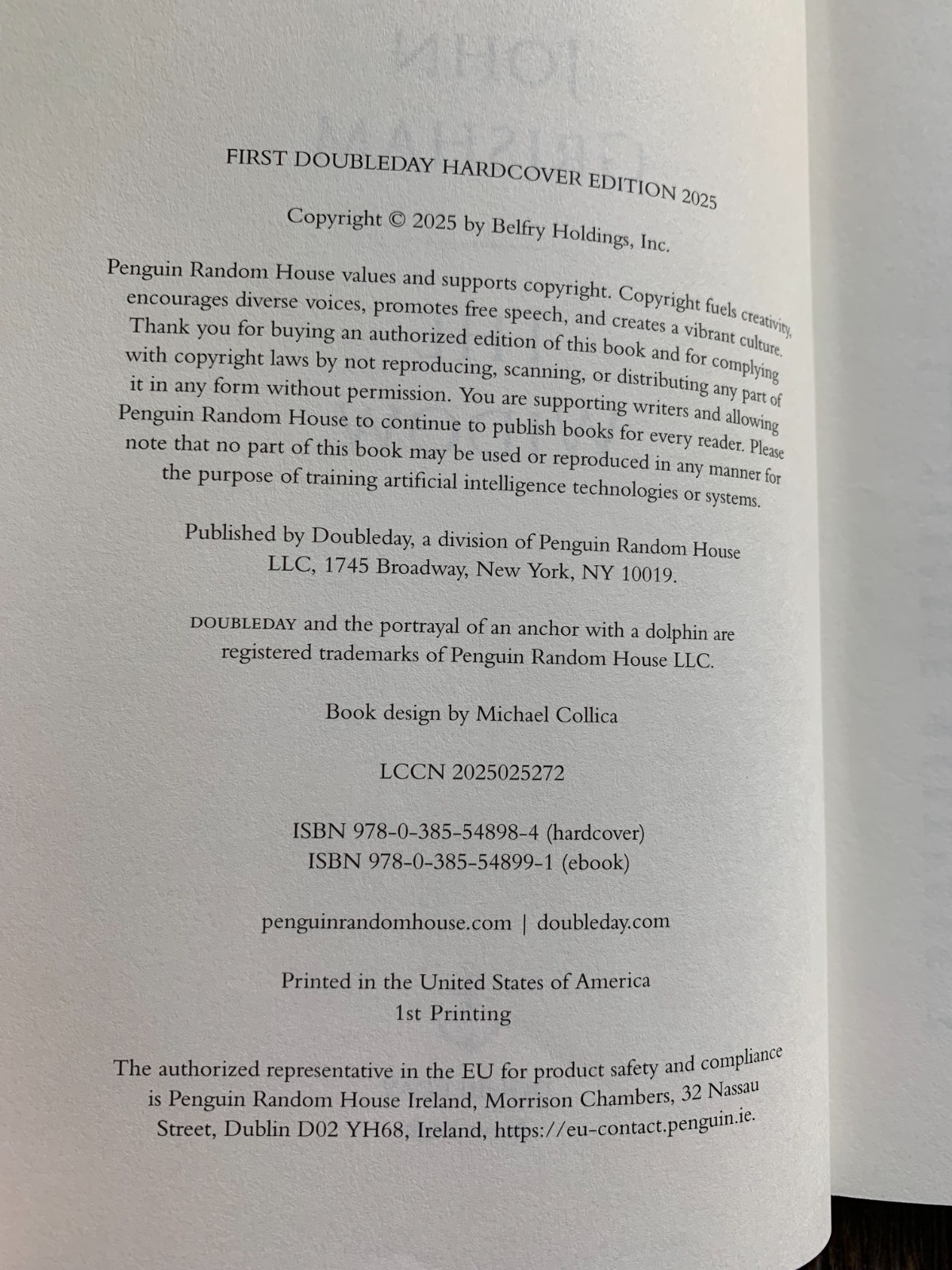 FIRST DOUBLEDAY HARDCOVER EDITION 2025

Copyright © 2025 by Belfry Holdings, Inc.

Penguin Random House values and supports copyright. Copyright fuels creativity, encourages diverse voices, promotes free speech, and creates a vibrant culture. Thank you for buying an authorized edition of this book and for complying with copyright laws by not reproducing, scanning, or distributing any part of it in any form without permission. You are supporting writers and allowing Penguin Random House to continue to publish books for every reader. Please note that no part of this book may be used or reproduced in any manner for the purpose of training artificial intelligence technologies or systems.

Published by Doubleday, a division of Penguin Random House LLC, 1745 Broadway, New York, NY 10019.

DOUBLEDAY and the portrayal of an anchor with a dolphin are registered trademarks of Penguin Random House LLC.

Book design by Michael Collica

LCCN 2025025272

ISBN 978-0-385-54898-4 (hardcover)
ISBN 978-0-385-54899-1 (ebook)

penguinrandomhouse.com | doubleday.com

Printed in the United States of America
1st Printing

The authorized representative in the EU for product safety and compliance is Penguin Random House Ireland, Morrison Chambers, 32 Nassau Street, Dublin D02 YH68, Ireland, https://eu-contact.penguin.ie.